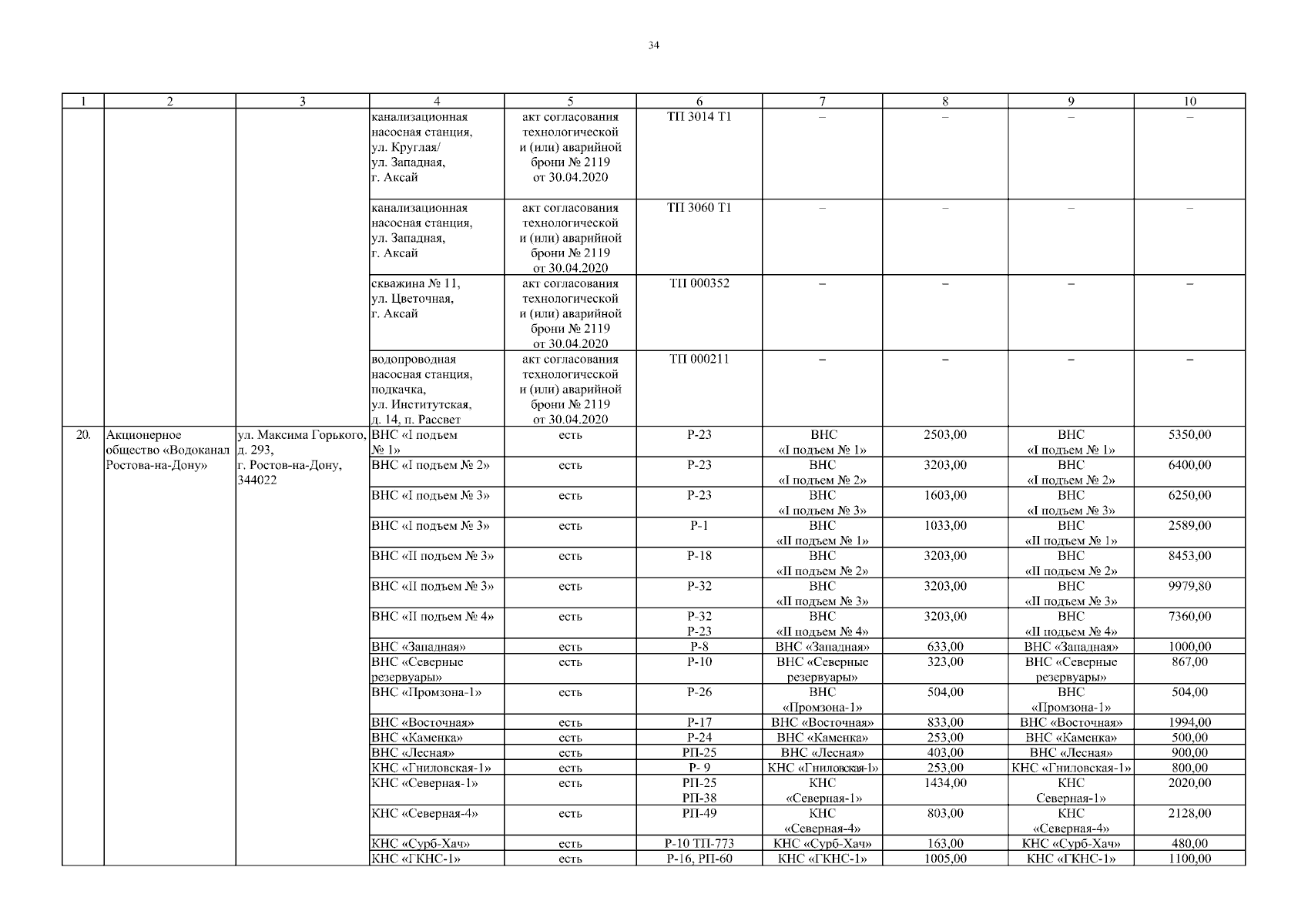 34

| 1 | 2 | 3 | 4 | 5 | 6 | 7 | 8 | 9 | 10 |
|---|---|---|---|---|---|---|---|---|---|
| | | | канализационная насосная станция, ул. Круглая/ ул. Западная, г. Аксай | акт согласования технологической и (или) аварийной брони № 2119 от 30.04.2020 | ТП 3014 Т1 | – | – | – | – |
| | | | канализационная насосная станция, ул. Западная, г. Аксай | акт согласования технологической и (или) аварийной брони № 2119 от 30.04.2020 | ТП 3060 Т1 | – | – | – | – |
| | | | скважина № 11, ул. Цветочная, г. Аксай | акт согласования технологической и (или) аварийной брони № 2119 от 30.04.2020 | ТП 000352 | – | – | – | – |
| | | | водопроводная насосная станция, подкачка, ул. Институтская, д. 14, п. Рассвет | акт согласования технологической и (или) аварийной брони № 2119 от 30.04.2020 | ТП 000211 | – | – | – | – |
| 20. | Акционерное общество «Водоканал Ростова-на-Дону» | ул. Максима Горького, д. 293, г. Ростов-на-Дону, 344022 | ВНС «I подъем № 1» | есть | Р-23 | ВНС «I подъем № 1» | 2503,00 | ВНС «I подъем № 1» | 5350,00 |
| | | | ВНС «I подъем № 2» | есть | Р-23 | ВНС «I подъем № 2» | 3203,00 | ВНС «I подъем № 2» | 6400,00 |
| | | | ВНС «I подъем № 3» | есть | Р-23 | ВНС «I подъем № 3» | 1603,00 | ВНС «I подъем № 3» | 6250,00 |
| | | | ВНС «I подъем № 3» | есть | Р-1 | ВНС «II подъем № 1» | 1033,00 | ВНС «II подъем № 1» | 2589,00 |
| | | | ВНС «II подъем № 3» | есть | Р-18 | ВНС «II подъем № 2» | 3203,00 | ВНС «II подъем № 2» | 8453,00 |
| | | | ВНС «II подъем № 3» | есть | Р-32 | ВНС «II подъем № 3» | 3203,00 | ВНС «II подъем № 3» | 9979,80 |
| | | | ВНС «II подъем № 4» | есть | Р-32 Р-23 | ВНС «II подъем № 4» | 3203,00 | ВНС «II подъем № 4» | 7360,00 |
| | | | ВНС «Западная» | есть | Р-8 | ВНС «Западная» | 633,00 | ВНС «Западная» | 1000,00 |
| | | | ВНС «Северные резервуары» | есть | Р-10 | ВНС «Северные резервуары» | 323,00 | ВНС «Северные резервуары» | 867,00 |
| | | | ВНС «Промзона-1» | есть | Р-26 | ВНС «Промзона-1» | 504,00 | ВНС «Промзона-1» | 504,00 |
| | | | ВНС «Восточная» | есть | Р-17 | ВНС «Восточная» | 833,00 | ВНС «Восточная» | 1994,00 |
| | | | ВНС «Каменка» | есть | Р-24 | ВНС «Каменка» | 253,00 | ВНС «Каменка» | 500,00 |
| | | | ВНС «Лесная» | есть | РП-25 | ВНС «Лесная» | 403,00 | ВНС «Лесная» | 900,00 |
| | | | КНС «Гниловская-1» | есть | Р- 9 | КНС «Гниловская-1» | 253,00 | КНС «Гниловская-1» | 800,00 |
| | | | КНС «Северная-1» | есть | РП-25 РП-38 | КНС «Северная-1» | 1434,00 | КНС Северная-1» | 2020,00 |
| | | | КНС «Северная-4» | есть | РП-49 | КНС «Северная-4» | 803,00 | КНС «Северная-4» | 2128,00 |
| | | | КНС «Сурб-Хач» | есть | Р-10 ТП-773 | КНС «Сурб-Хач» | 163,00 | КНС «Сурб-Хач» | 480,00 |
| | | | КНС «ГКНС-1» | есть | Р-16, РП-60 | КНС «ГКНС-1» | 1005,00 | КНС «ГКНС-1» | 1100,00 |